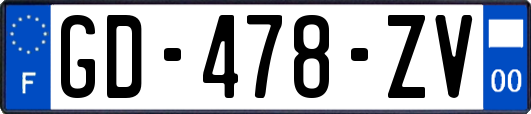 F
GD-478-ZV
00